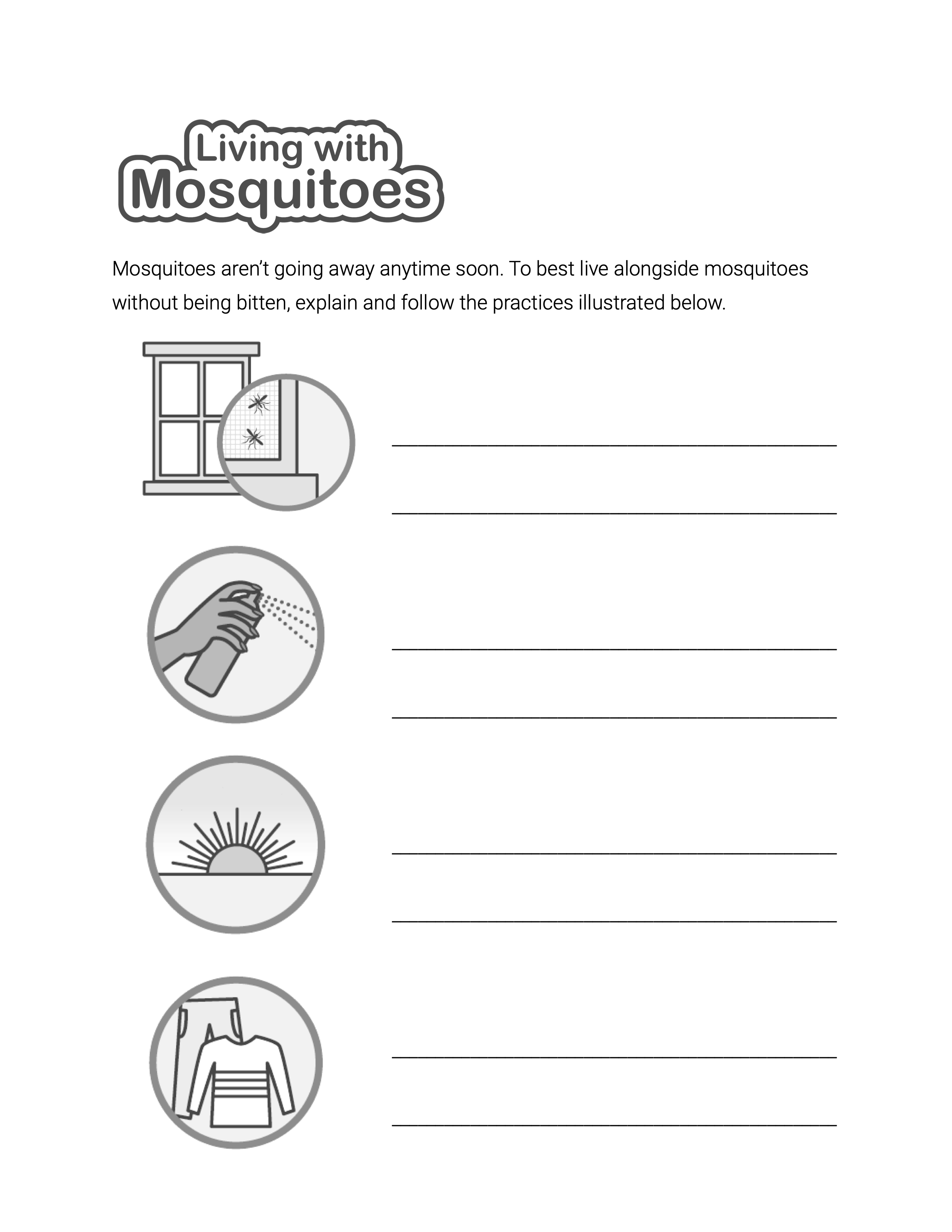 Living with
Mosquitoes

Mosquitoes aren't going away anytime soon. To best live alongside mosquitoes without being bitten, explain and follow the practices illustrated below.